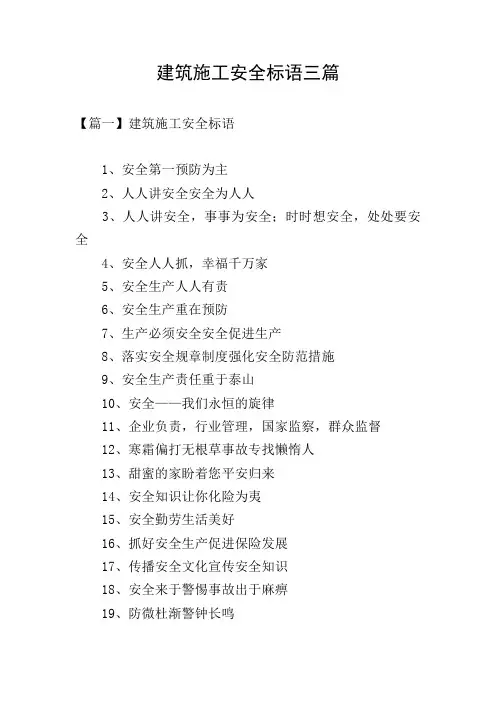 建筑施工安全标语三篇

【篇一】建筑施工安全标语

1、安全第一预防为主

2、人人讲安全安全为人人

3、人人讲安全，事事为安全；时时想安全，处处要安全

4、安全人人抓，幸福千万家

5、安全生产人人有责

6、安全生产重在预防

7、生产必须安全安全促进生产

8、落实安全规章制度强化安全防范措施

9、安全生产责任重于泰山

10、安全——我们永恒的旋律

11、企业负责，行业管理，国家监察，群众监督

12、寒霜偏打无根草事故专找懒惰人

13、甜蜜的家盼着您平安归来

14、安全知识让你化险为夷

15、安全勤劳生活美好

16、抓好安全生产促进保险发展

17、传播安全文化宣传安全知识

18、安全来于警惕事故出于麻痹

19、防微杜渐警钟长鸣